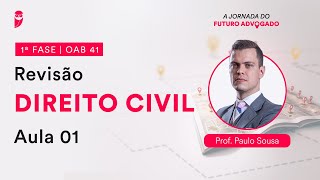 A JORNADA DO
FUTURO ADVOGADO

1ª FASE | OAB 41

Revisão

DIREITO CIVIL

Aula 01

Prof. Paulo Sousa